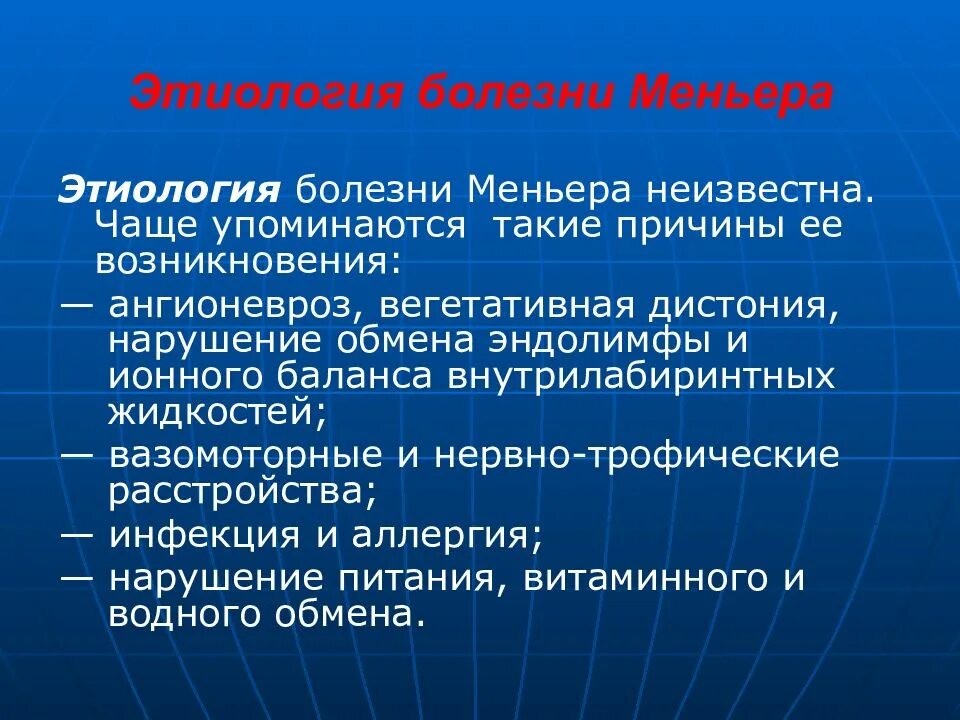 Этиология болезни Меньера

Этиология болезни Меньера неизвестна. Чаще упоминаются  такие причины ее возникновения:

— ангионевроз, вегетативная дистония, нарушение обмена эндолимфы и ионного баланса внутрилабиринтных жидкостей;

— вазомоторные и нервно-трофические расстройства;

— инфекция и аллергия;

— нарушение питания, витаминного и водного обмена.